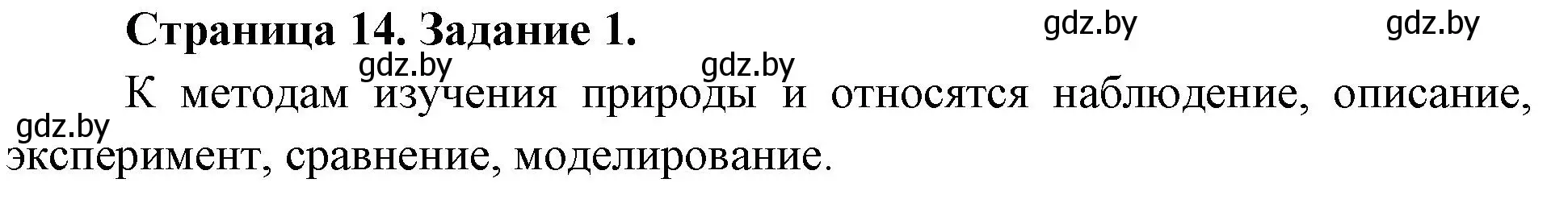 Страница 14. Задание 1.

gdz.by gdz.by gdz.by gdz.by gdz.by

К методам изучения природы и относятся наблюдение, описание, эксперимент, сравнение, моделирование.